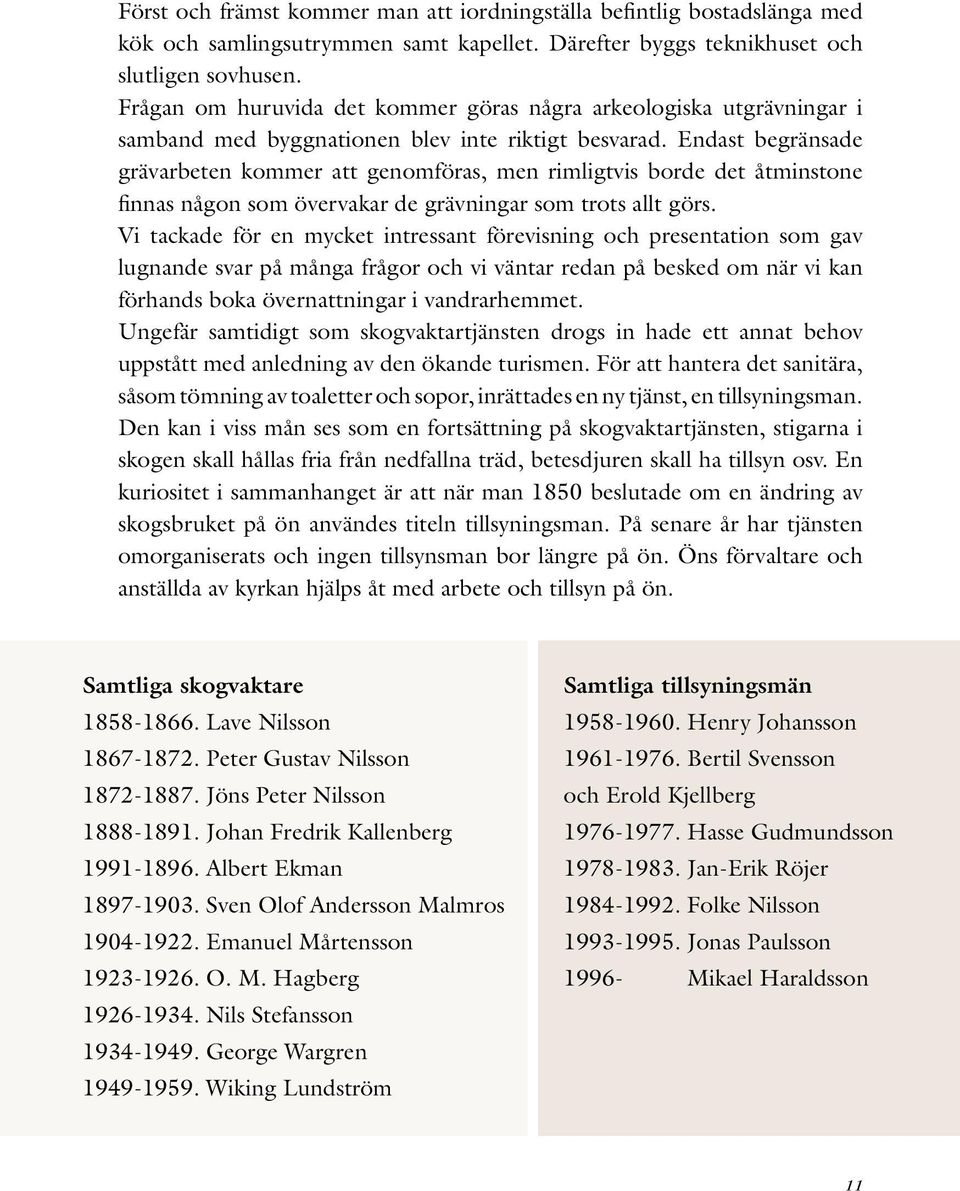 Först och främst kommer man att iordningställa befintlig bostadslänga med kök och samlingsutrymmen samt kapellet. Därefter byggs teknikhuset och slutligen sovhusen.

Frågan om huruvida det kommer göras några arkeologiska utgrävningar i samband med byggnationen blev inte riktigt besvarad. Endast begränsade grävarbeten kommer att genomföras, men rimligtvis borde det åtminstone finnas någon som övervakar de grävningar som trots allt görs.

Vi tackade för en mycket intressant förevisning och presentation som gav lugnande svar på många frågor och vi väntar redan på besked om när vi kan förhands boka övernattningar i vandrarhemmet.

Ungefär samtidigt som skogvaktartjänsten drogs in hade ett annat behov uppstått med anledning av den ökande turismen. För att hantera det sanitära, såsom tömning av toaletter och sopor, inrättades en ny tjänst, en tillsyningsman. Den kan i viss mån ses som en fortsättning på skogvaktartjänsten, stigarna i skogen skall hållas fria från nedfallna träd, betesdjuren skall ha tillsyn osv. En kuriositet i sammanhanget är att när man 1850 beslutade om en ändring av skogsbruket på ön användes titeln tillsyningsman. På senare år har tjänsten omorganiserats och ingen tillsynsman bor längre på ön. Öns förvaltare och anställda av kyrkan hjälps åt med arbete och tillsyn på ön.

Samtliga skogvaktare
1858-1866. Lave Nilsson
1867-1872. Peter Gustav Nilsson
1872-1887. Jöns Peter Nilsson
1888-1891. Johan Fredrik Kallenberg
1991-1896. Albert Ekman
1897-1903. Sven Olof Andersson Malmros
1904-1922. Emanuel Mårtensson
1923-1926. O. M. Hagberg
1926-1934. Nils Stefansson
1934-1949. George Wargren
1949-1959. Wiking Lundström

Samtliga tillsyningsmän
1958-1960. Henry Johansson
1961-1976. Bertil Svensson och Erold Kjellberg
1976-1977. Hasse Gudmundsson
1978-1983. Jan-Erik Röjer
1984-1992. Folke Nilsson
1993-1995. Jonas Paulsson
1996- Mikael Haraldsson

11